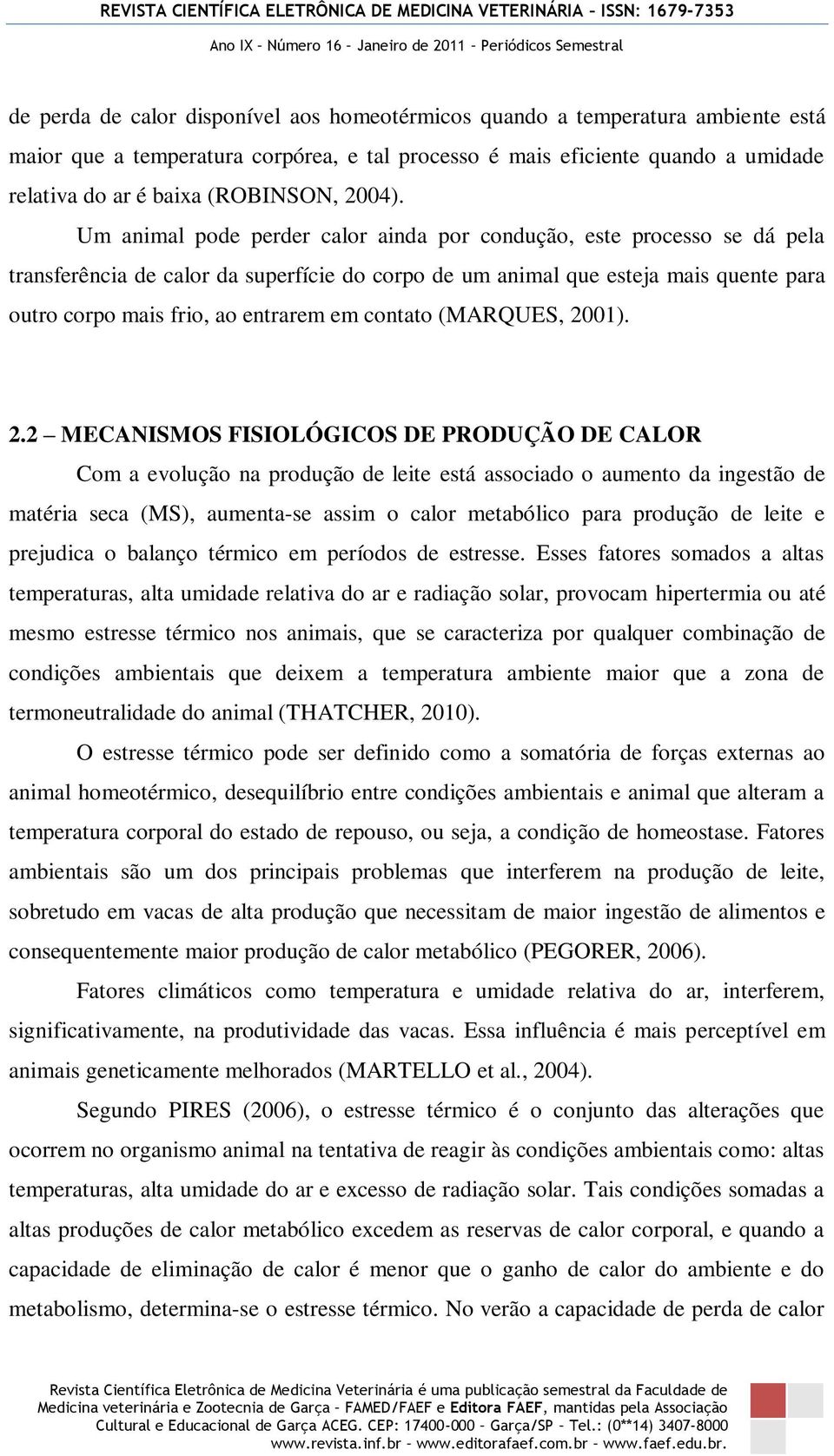 REVISTA CIENTÍFICA ELETRÔNICA DE MEDICINA VETERINÁRIA – ISSN: 1679-7353

Ano IX – Número 16 – Janeiro de 2011 – Periódicos Semestral

de perda de calor disponível aos homeotérmicos quando a temperatura ambiente está maior que a temperatura corpórea, e tal processo é mais eficiente quando a umidade relativa do ar é baixa (ROBINSON, 2004).

Um animal pode perder calor ainda por condução, este processo se dá pela transferência de calor da superfície do corpo de um animal que esteja mais quente para outro corpo mais frio, ao entrarem em contato (MARQUES, 2001).

2.2 – MECANISMOS FISIOLÓGICOS DE PRODUÇÃO DE CALOR

Com a evolução na produção de leite está associado o aumento da ingestão de matéria seca (MS), aumenta-se assim o calor metabólico para produção de leite e prejudica o balanço térmico em períodos de estresse. Esses fatores somados a altas temperaturas, alta umidade relativa do ar e radiação solar, provocam hipertermia ou até mesmo estresse térmico nos animais, que se caracteriza por qualquer combinação de condições ambientais que deixem a temperatura ambiente maior que a zona de termoneutralidade do animal (THATCHER, 2010).

O estresse térmico pode ser definido como a somatória de forças externas ao animal homeotérmico, desequilíbrio entre condições ambientais e animal que alteram a temperatura corporal do estado de repouso, ou seja, a condição de homeostase. Fatores ambientais são um dos principais problemas que interferem na produção de leite, sobretudo em vacas de alta produção que necessitam de maior ingestão de alimentos e consequentemente maior produção de calor metabólico (PEGORER, 2006).

Fatores climáticos como temperatura e umidade relativa do ar, interferem, significativamente, na produtividade das vacas. Essa influência é mais perceptível em animais geneticamente melhorados (MARTELLO et al., 2004).

Segundo PIRES (2006), o estresse térmico é o conjunto das alterações que ocorrem no organismo animal na tentativa de reagir às condições ambientais como: altas temperaturas, alta umidade do ar e excesso de radiação solar. Tais condições somadas a altas produções de calor metabólico excedem as reservas de calor corporal, e quando a capacidade de eliminação de calor é menor que o ganho de calor do ambiente e do metabolismo, determina-se o estresse térmico. No verão a capacidade de perda de calor

Revista Científica Eletrônica de Medicina Veterinária é uma publicação semestral da Faculdade de Medicina veterinária e Zootecnia de Garça – FAMED/FAEF e Editora FAEF, mantidas pela Associação Cultural e Educacional de Garça ACEG. CEP: 17400-000 – Garça/SP – Tel.: (0**14) 3407-8000 www.revista.inf.br – www.editorafaef.com.br – www.faef.edu.br.